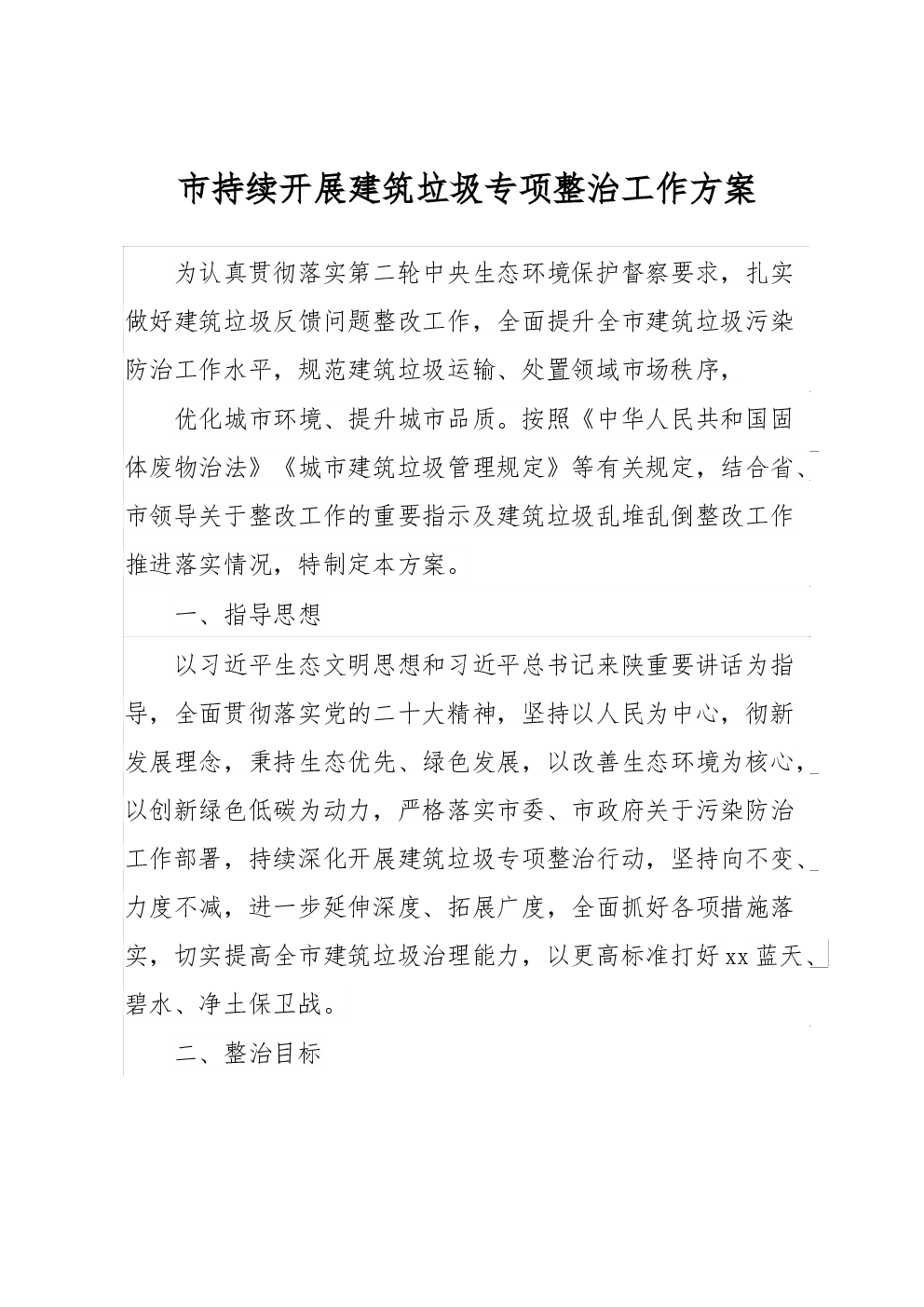 市持续开展建筑垃圾专项整治工作方案

为认真贯彻落实第二轮中央生态环境保护督察要求，扎实做好建筑垃圾反馈问题整改工作，全面提升全市建筑垃圾污染防治工作水平，规范建筑垃圾运输、处置领域市场秩序，

优化城市环境、提升城市品质。按照《中华人民共和国固体废物治法》《城市建筑垃圾管理规定》等有关规定，结合省、市领导关于整改工作的重要指示及建筑垃圾乱堆乱倒整改工作推进落实情况，特制定本方案。

一、指导思想

以习近平生态文明思想和习近平总书记来陕重要讲话为指导，全面贯彻落实党的二十大精神，坚持以人民为中心，彻新发展理念，秉持生态优先、绿色发展，以改善生态环境为核心，以创新绿色低碳为动力，严格落实市委、市政府关于污染防治工作部署，持续深化开展建筑垃圾专项整治行动，坚持向不变、力度不减，进一步延伸深度、拓展广度，全面抓好各项措施落实，切实提高全市建筑垃圾治理能力，以更高标准打好xx蓝天、碧水、净土保卫战。

二、整治目标